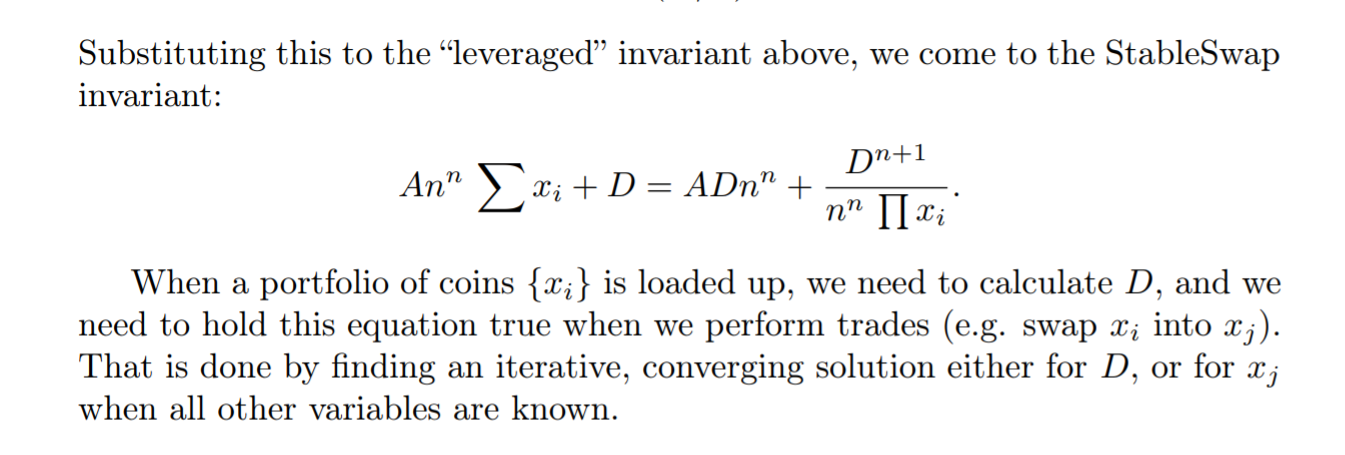 Substituting this to the "leveraged" invariant above, we come to the StableSwap invariant:

$An^n \sum x_i + D = ADn^n + \frac{D^{n+1}}{n^n \prod x_i}.$

When a portfolio of coins $\{x_i\}$ is loaded up, we need to calculate $D$, and we need to hold this equation true when we perform trades (e.g. swap $x_i$ into $x_j$). That is done by finding an iterative, converging solution either for $D$, or for $x_j$ when all other variables are known.